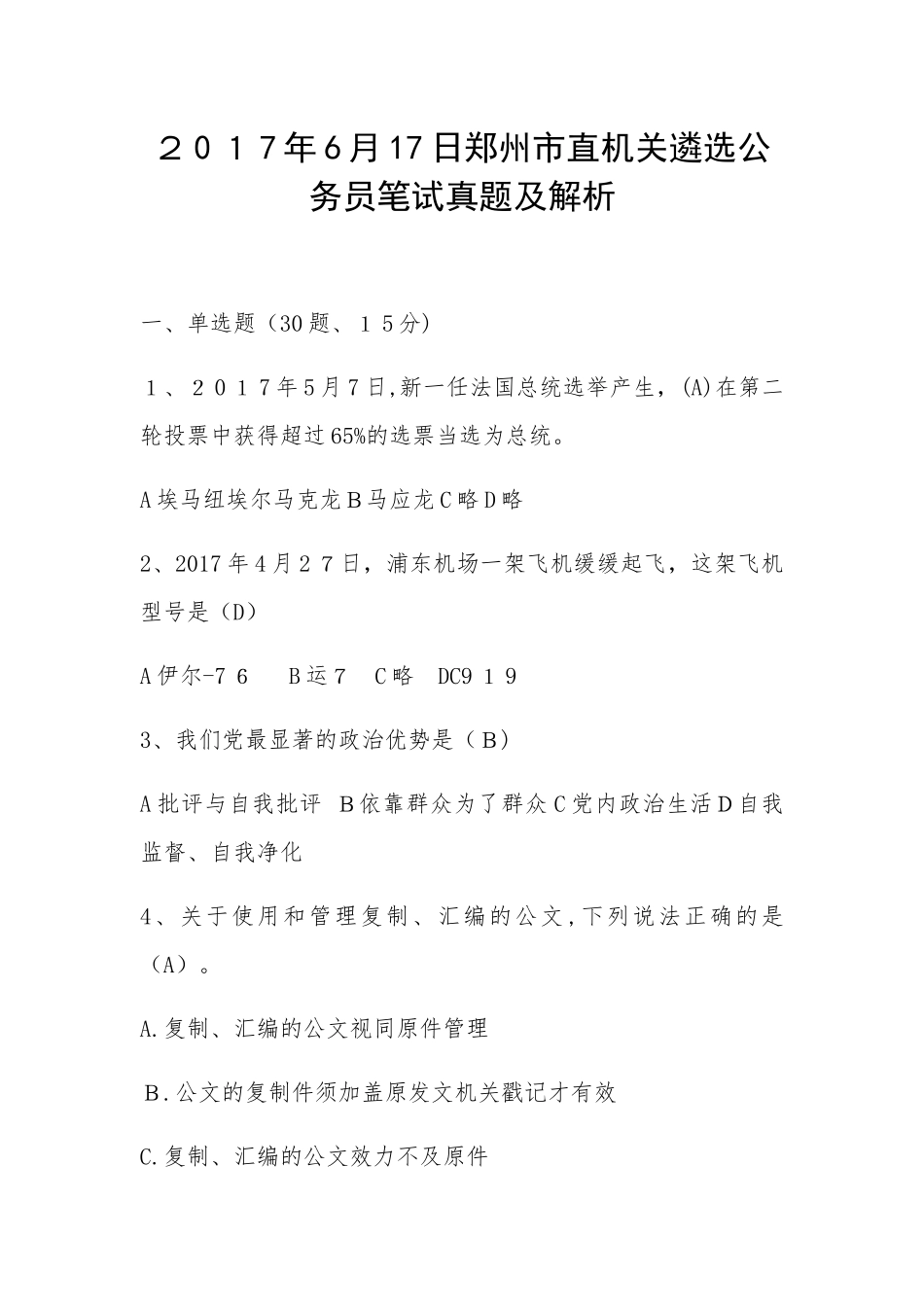 ２０１７年6月17日郑州市直机关遴选公务员笔试真题及解析

一、单选题（30题、１５分）

１、２０１７年5月7日,新一任法国总统选举产生，(A)在第二轮投票中获得超过65%的选票当选为总统。

A埃马纽埃尔马克龙Ｂ马应龙Ｃ略Ｄ略

2、2017年4月２７日，浦东机场一架飞机缓缓起飞，这架飞机型号是（D）

A伊尔-７６　Ｂ运７　Ｃ略　DC９１９

3、我们党最显著的政治优势是（Ｂ）

A批评与自我批评　Ｂ依靠群众为了群众Ｃ党内政治生活Ｄ自我监督、自我净化

4、关于使用和管理复制、汇编的公文,下列说法正确的是（A）。

A.复制、汇编的公文视同原件管理

Ｂ.公文的复制件须加盖原发文机关戳记才有效

C.复制、汇编的公文效力不及原件